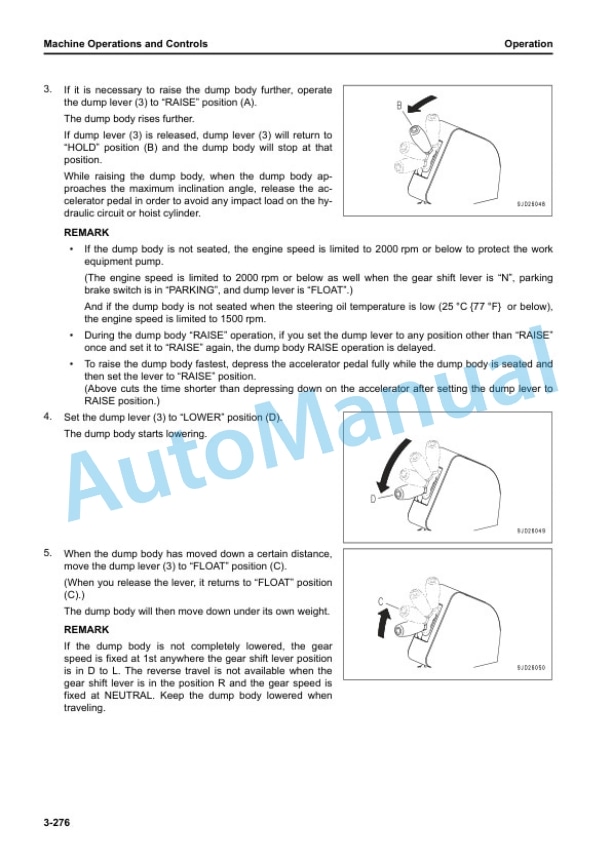 Machine Operations and Controls

Operation

3. If it is necessary to raise the dump body further, operate the dump lever (3) to "RAISE" position (A).

The dump body rises further.

If dump lever (3) is released, dump lever (3) will return to "HOLD" position (B) and the dump body will stop at that position.

While raising the dump body, when the dump body approaches the maximum inclination angle, release the accelerator pedal in order to avoid any impact load on the hydraulic circuit or hoist cylinder.

B

SJD26048

REMARK

• If the dump body is not seated, the engine speed is limited to 2000 rpm or below to protect the work equipment pump.

(The engine speed is limited to 2000 rpm or below as well when the gear shift lever is "N", parking brake switch is in "PARKING", and dump lever is "FLOAT".)

And if the dump body is not seated when the steering oil temperature is low (25 °C {77 °F} or below), the engine speed is limited to 1500 rpm.

• During the dump body "RAISE" operation, if you set the dump lever to any position other than "RAISE" once and set it to "RAISE" again, the dump body RAISE operation is delayed.

• To raise the dump body fastest, depress the accelerator pedal fully while the dump body is seated and then set the lever to "RAISE" position.
(Above cuts the time shorter than depressing down on the accelerator after setting the dump lever to RAISE position.)

4. Set the dump lever (3) to "LOWER" position (D).

The dump body starts lowering.

D

SJD26049

5. When the dump body has moved down a certain distance, move the dump lever (3) to "FLOAT" position (C).

(When you release the lever, it returns to "FLOAT" position (C).)

The dump body will then move down under its own weight.

REMARK

If the dump body is not completely lowered, the gear speed is fixed at 1st anywhere the gear shift lever position is in D to L. The reverse travel is not available when the gear shift lever is in the position R and the gear speed is fixed at NEUTRAL. Keep the dump body lowered when traveling.

C

SJD26050

AutoManual

3-276